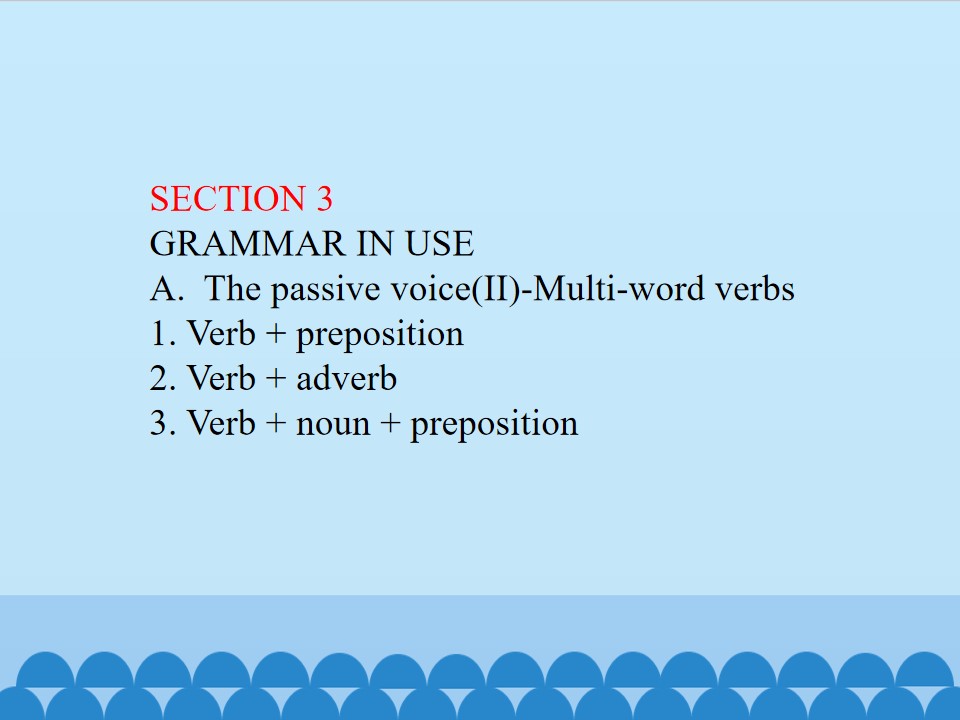 SECTION 3
GRAMMAR IN USE
A. The passive voice(II)-Multi-word verbs
1. Verb + preposition
2. Verb + adverb
3. Verb + noun + preposition